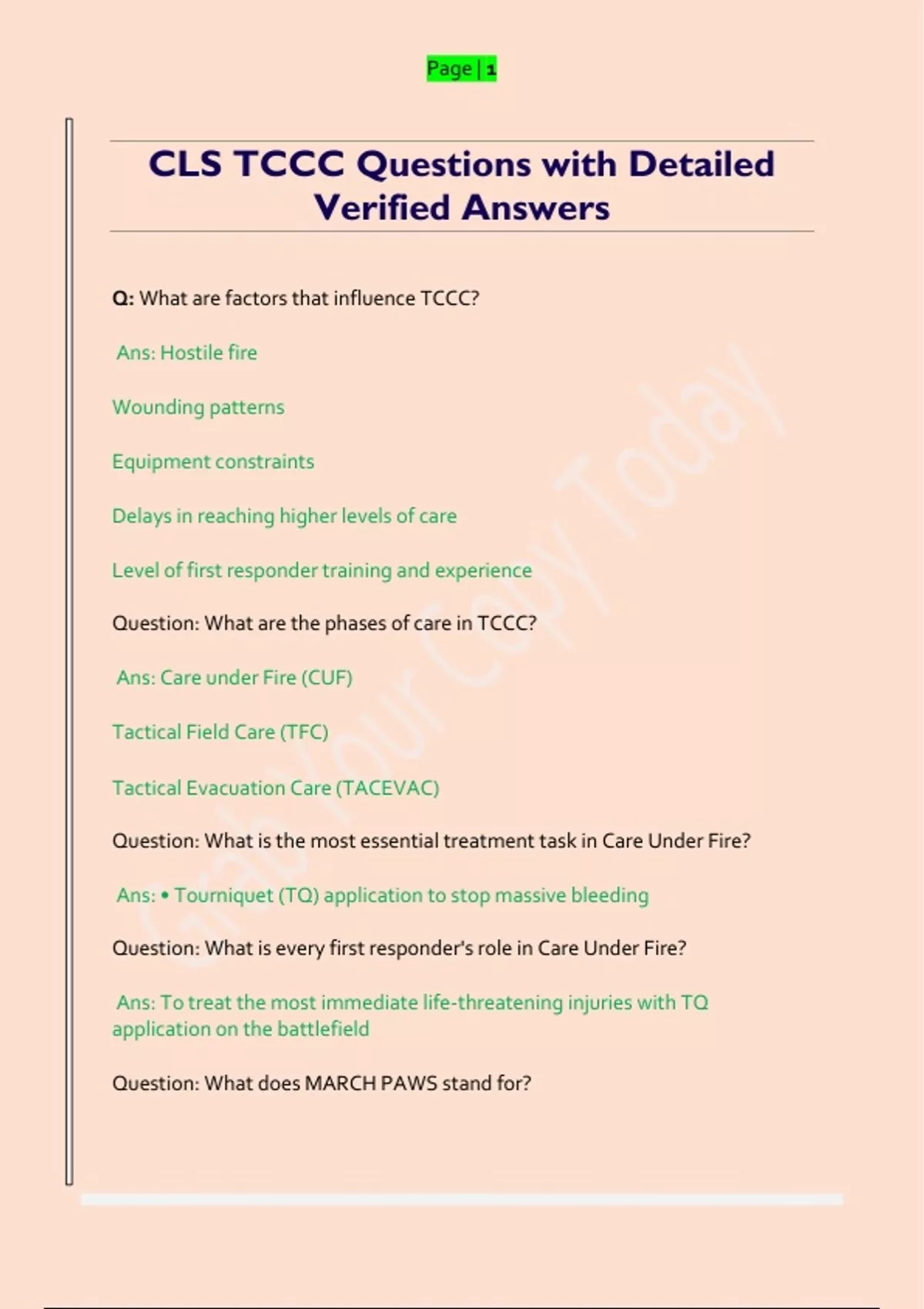 Page | 1

CLS TCCC Questions with Detailed Verified Answers

Q: What are factors that influence TCCC?

Ans: Hostile fire

Wounding patterns

Equipment constraints

Delays in reaching higher levels of care

Level of first responder training and experience

Question: What are the phases of care in TCCC?

Ans: Care under Fire (CUF)

Tactical Field Care (TFC)

Tactical Evacuation Care (TACEVAC)

Question: What is the most essential treatment task in Care Under Fire?

Ans: • Tourniquet (TQ) application to stop massive bleeding

Question: What is every first responder's role in Care Under Fire?

Ans: To treat the most immediate life-threatening injuries with TQ application on the battlefield

Question: What does MARCH PAWS stand for?

Grab Your Copy Today